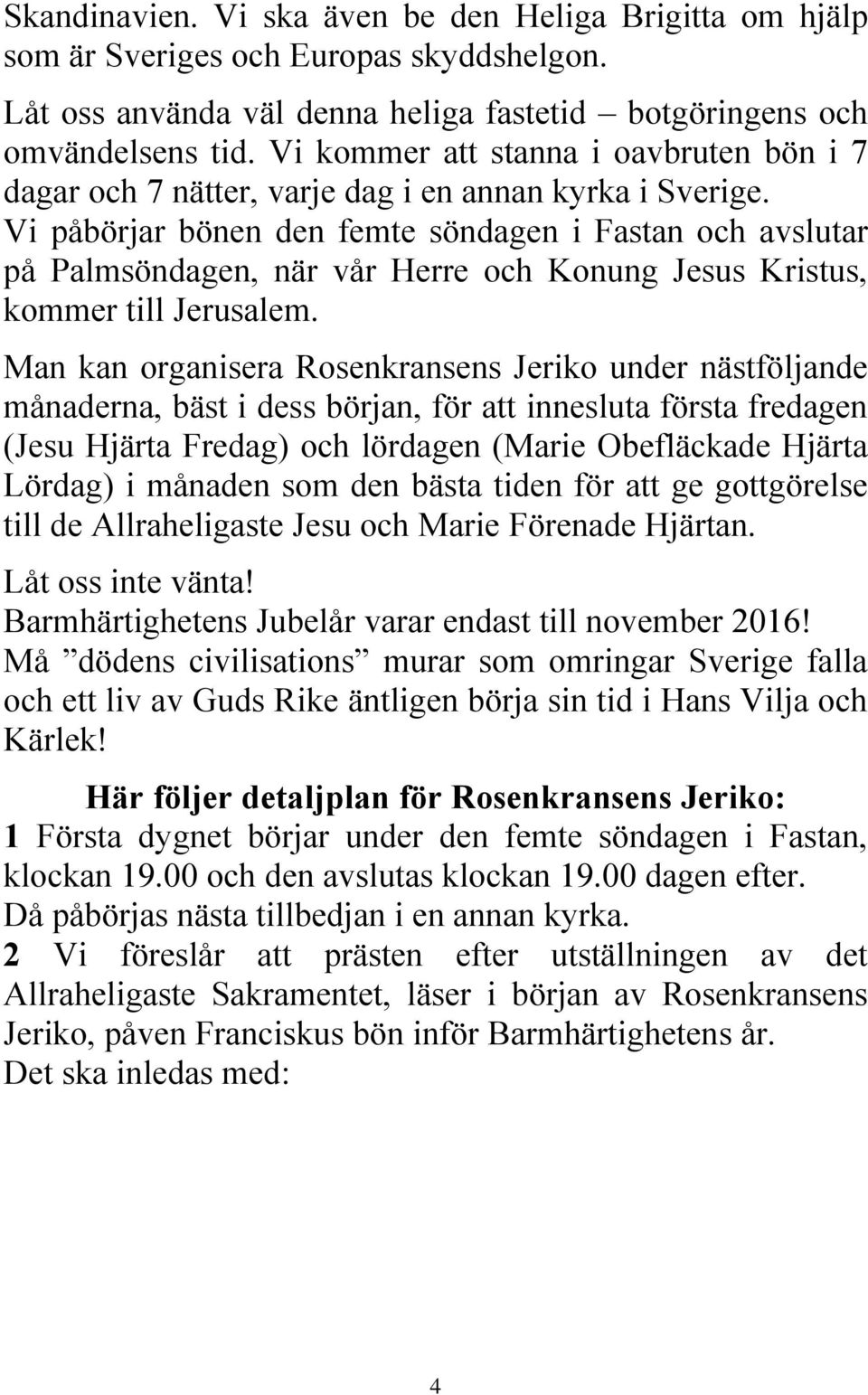 Skandinavien. Vi ska även be den Heliga Brigitta om hjälp som är Sveriges och Europas skyddshelgon.

Låt oss använda väl denna heliga fastetid – botgöringens och omvändelsens tid. Vi kommer att stanna i oavbruten bön i 7 dagar och 7 nätter, varje dag i en annan kyrka i Sverige. Vi påbörjar bönen den femte söndagen i Fastan och avslutar på Palmsöndagen, när vår Herre och Konung Jesus Kristus, kommer till Jerusalem.

Man kan organisera Rosenkransens Jeriko under nästföljande månaderna, bäst i dess början, för att innesluta första fredagen (Jesu Hjärta Fredag) och lördagen (Marie Obefläckade Hjärta Lördag) i månaden som den bästa tiden för att ge gottgörelse till de Allraheligaste Jesu och Marie Förenade Hjärtan.

Låt oss inte vänta!
Barmhärtighetens Jubelår varar endast till november 2016!
Må ”dödens civilisations” murar som omringar Sverige falla och ett liv av Guds Rike äntligen börja sin tid i Hans Vilja och Kärlek!

Här följer detaljplan för Rosenkransens Jeriko:
1 Första dygnet börjar under den femte söndagen i Fastan, klockan 19.00 och den avslutas klockan 19.00 dagen efter.
Då påbörjas nästa tillbedjan i en annan kyrka.
2 Vi föreslår att prästen efter utställningen av det Allraheligaste Sakramentet, läser i början av Rosenkransens Jeriko, påven Franciskus bön inför Barmhärtighetens år.
Det ska inledas med:

4